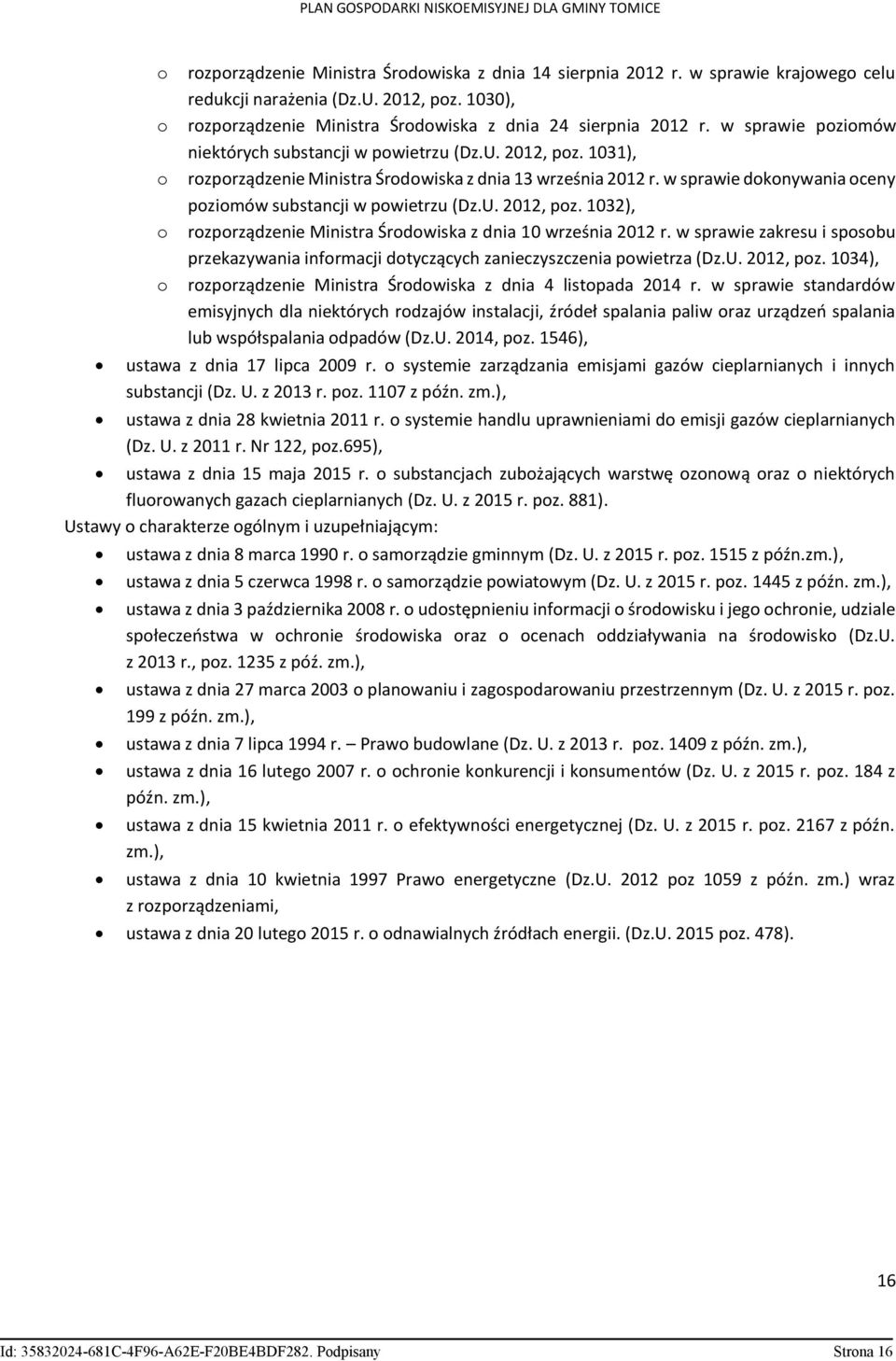 PLAN GOSPODARKI NISKOEMISYJNEJ DLA GMINY TOMICE

o rozporządzenie Ministra Środowiska z dnia 14 sierpnia 2012 r. w sprawie krajowego celu redukcji narażenia (Dz.U. 2012, poz. 1030),
o rozporządzenie Ministra Środowiska z dnia 24 sierpnia 2012 r. w sprawie poziomów niektórych substancji w powietrzu (Dz.U. 2012, poz. 1031),
o rozporządzenie Ministra Środowiska z dnia 13 września 2012 r. w sprawie dokonywania oceny poziomów substancji w powietrzu (Dz.U. 2012, poz. 1032),
o rozporządzenie Ministra Środowiska z dnia 10 września 2012 r. w sprawie zakresu i sposobu przekazywania informacji dotyczących zanieczyszczenia powietrza (Dz.U. 2012, poz. 1034),
o rozporządzenie Ministra Środowiska z dnia 4 listopada 2014 r. w sprawie standardów emisyjnych dla niektórych rodzajów instalacji, źródeł spalania paliw oraz urządzeń spalania lub współspalania odpadów (Dz.U. 2014, poz. 1546),
• ustawa z dnia 17 lipca 2009 r. o systemie zarządzania emisjami gazów cieplarnianych i innych substancji (Dz. U. z 2013 r. poz. 1107 z późn. zm.),
• ustawa z dnia 28 kwietnia 2011 r. o systemie handlu uprawnieniami do emisji gazów cieplarnianych (Dz. U. z 2011 r. Nr 122, poz.695),
• ustawa z dnia 15 maja 2015 r. o substancjach zubożających warstwę ozonową oraz o niektórych fluorowanych gazach cieplarnianych (Dz. U. z 2015 r. poz. 881).

Ustawy o charakterze ogólnym i uzupełniającym:
• ustawa z dnia 8 marca 1990 r. o samorządzie gminnym (Dz. U. z 2015 r. poz. 1515 z późn.zm.),
• ustawa z dnia 5 czerwca 1998 r. o samorządzie powiatowym (Dz. U. z 2015 r. poz. 1445 z późn. zm.),
• ustawa z dnia 3 października 2008 r. o udostępnieniu informacji o środowisku i jego ochronie, udziale społeczeństwa w ochronie środowiska oraz o ocenach oddziaływania na środowisko (Dz.U. z 2013 r., poz. 1235 z póź. zm.),
• ustawa z dnia 27 marca 2003 o planowaniu i zagospodarowaniu przestrzennym (Dz. U. z 2015 r. poz. 199 z późn. zm.),
• ustawa z dnia 7 lipca 1994 r. – Prawo budowlane (Dz. U. z 2013 r. poz. 1409 z późn. zm.),
• ustawa z dnia 16 lutego 2007 r. o ochronie konkurencji i konsumentów (Dz. U. z 2015 r. poz. 184 z późn. zm.),
• ustawa z dnia 15 kwietnia 2011 r. o efektywności energetycznej (Dz. U. z 2015 r. poz. 2167 z późn. zm.),
• ustawa z dnia 10 kwietnia 1997 Prawo energetyczne (Dz.U. 2012 poz 1059 z późn. zm.) wraz z rozporządzeniami,
• ustawa z dnia 20 lutego 2015 r. o odnawialnych źródłach energii. (Dz.U. 2015 poz. 478).

16

Id: 35832024-681C-4F96-A62E-F20BE4BDF282. Podpisany Strona 16